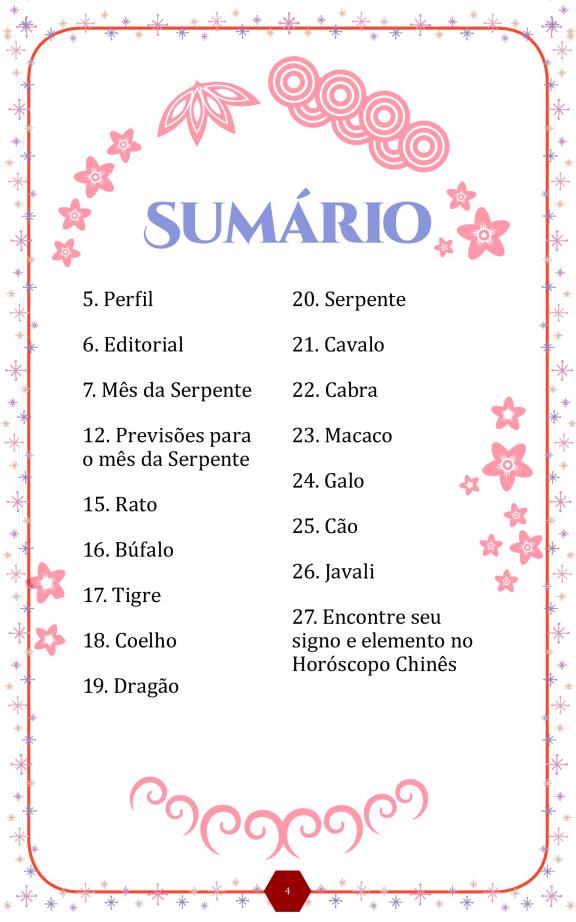 SUMÁRIO

5. Perfil

6. Editorial

7. Mês da Serpente

12. Previsões para o mês da Serpente

15. Rato

16. Búfalo

17. Tigre

18. Coelho

19. Dragão

20. Serpente

21. Cavalo

22. Cabra

23. Macaco

24. Galo

25. Cão

26. Javali

27. Encontre seu signo e elemento no Horóscopo Chinês

4